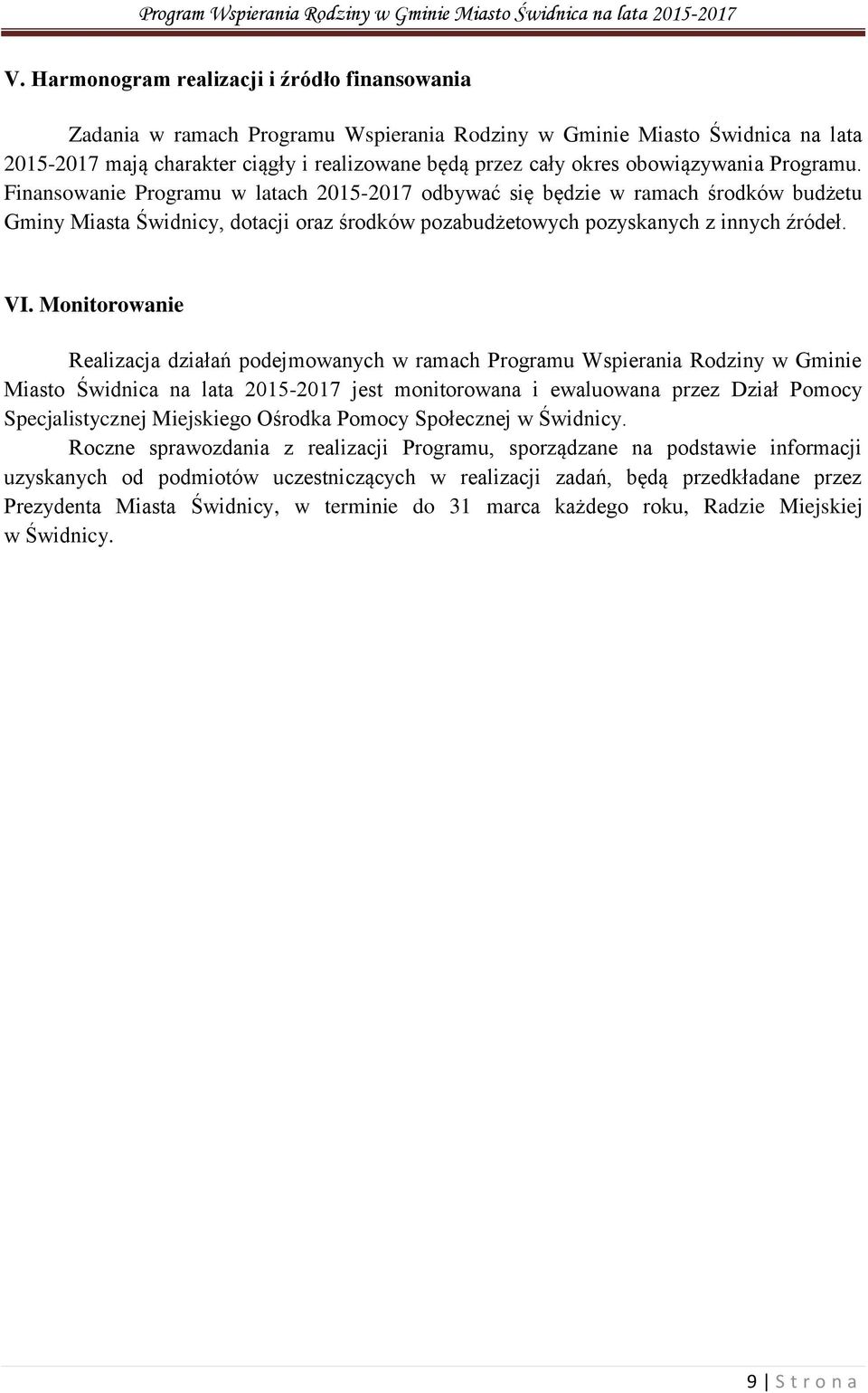 Program Wspierania Rodziny w Gminie Miasto Świdnica na lata 2015-2017

V. Harmonogram realizacji i źródło finansowania

Zadania w ramach Programu Wspierania Rodziny w Gminie Miasto Świdnica na lata 2015-2017 mają charakter ciągły i realizowane będą przez cały okres obowiązywania Programu. Finansowanie Programu w latach 2015-2017 odbywać się będzie w ramach środków budżetu Gminy Miasta Świdnicy, dotacji oraz środków pozabudżetowych pozyskanych z innych źródeł.

VI. Monitorowanie

Realizacja działań podejmowanych w ramach Programu Wspierania Rodziny w Gminie Miasto Świdnica na lata 2015-2017 jest monitorowana i ewaluowana przez Dział Pomocy Specjalistycznej Miejskiego Ośrodka Pomocy Społecznej w Świdnicy.

Roczne sprawozdania z realizacji Programu, sporządzane na podstawie informacji uzyskanych od podmiotów uczestniczących w realizacji zadań, będą przedkładane przez Prezydenta Miasta Świdnicy, w terminie do 31 marca każdego roku, Radzie Miejskiej w Świdnicy.

9 | S t r o n a